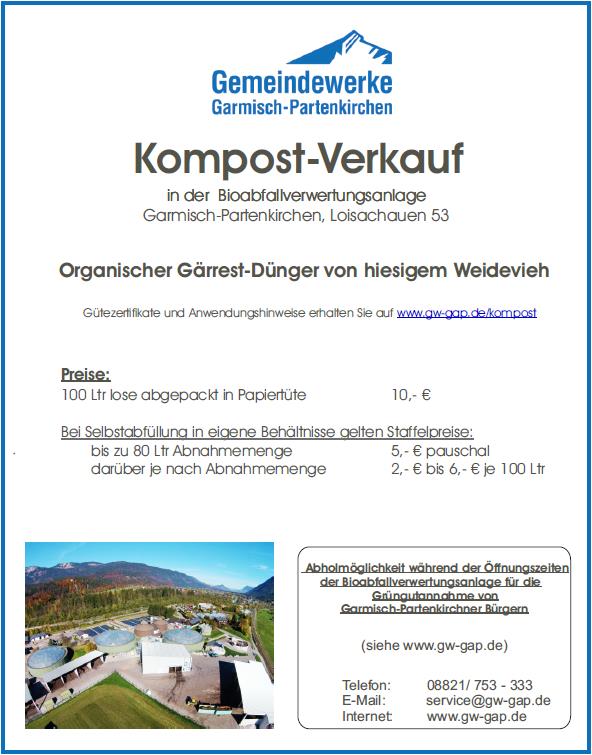 Gemeindewerke
Garmisch-Partenkirchen

Kompost-Verkauf

in der Bioabfallverwertungsanlage
Garmisch-Partenkirchen, Loisachauen 53

Organischer Gärrest-Dünger von hiesigem Weidevieh

Gütezertifikate und Anwendungshinweise erhalten Sie auf www.gw-gap.de/kompost

Preise:
100 Ltr lose abgepackt in Papiertüte 10,- €

Bei Selbstabfüllung in eigene Behältnisse gelten Staffelpreise:
bis zu 80 Ltr Abnahmemenge 5,- € pauschal
darüber je nach Abnahmemenge 2,- € bis 6,- € je 100 Ltr

Abholmöglichkeit während der Öffnungszeiten der Bioabfallverwertungsanlage für die Grüngutannahme von Garmisch-Partenkirchner Bürgern

(siehe www.gw-gap.de)

Telefon: 08821/ 753 - 333
E-Mail: service@gw-gap.de
Internet: www.gw-gap.de